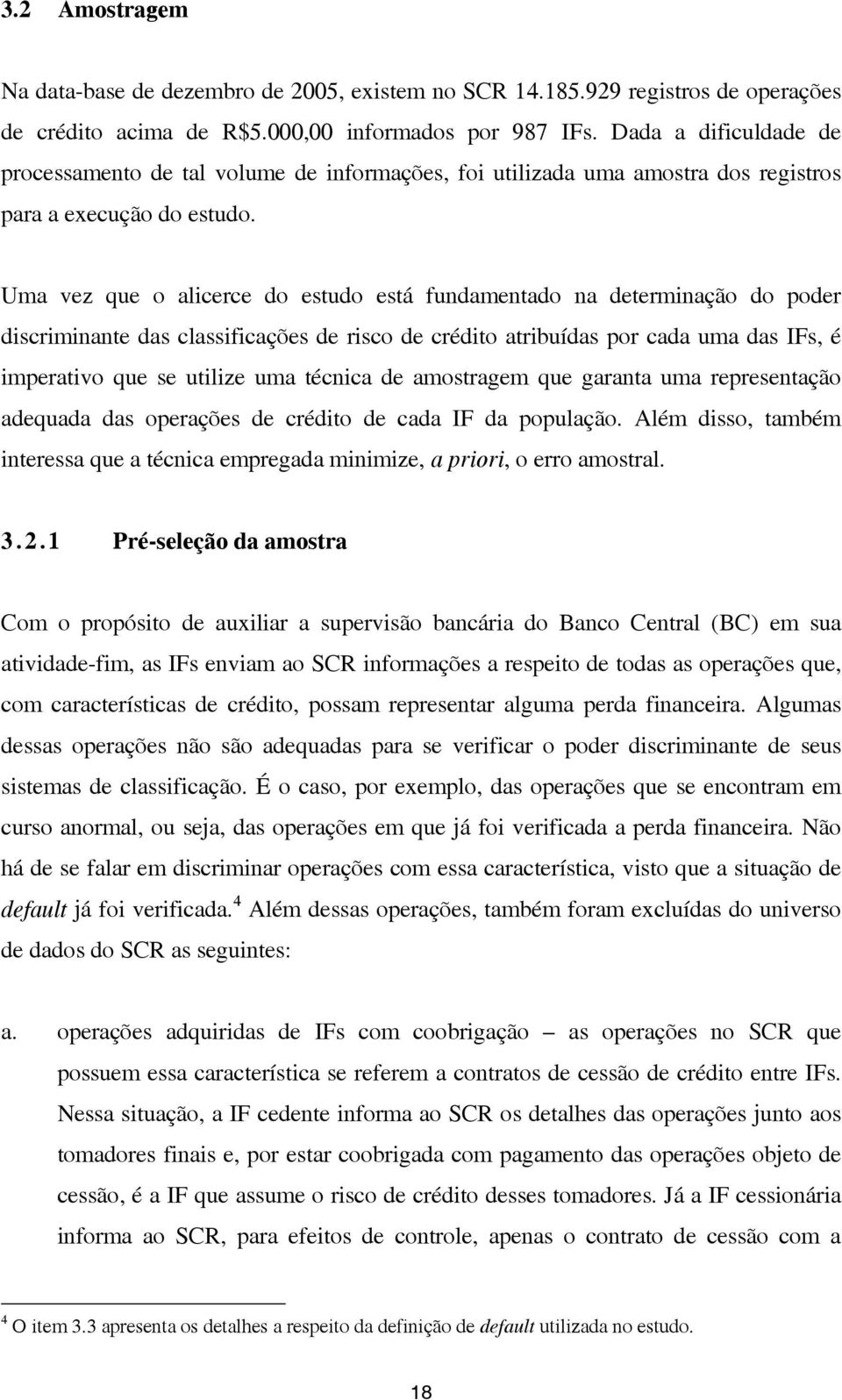 3.2 Amostragem

Na data-base de dezembro de 2005, existem no SCR 14.185.929 registros de operações de crédito acima de R$5.000,00 informados por 987 IFs. Dada a dificuldade de processamento de tal volume de informações, foi utilizada uma amostra dos registros para a execução do estudo.

Uma vez que o alicerce do estudo está fundamentado na determinação do poder discriminante das classificações de risco de crédito atribuídas por cada uma das IFs, é imperativo que se utilize uma técnica de amostragem que garanta uma representação adequada das operações de crédito de cada IF da população. Além disso, também interessa que a técnica empregada minimize, a priori, o erro amostral.

3.2.1 Pré-seleção da amostra

Com o propósito de auxiliar a supervisão bancária do Banco Central (BC) em sua atividade-fim, as IFs enviam ao SCR informações a respeito de todas as operações que, com características de crédito, possam representar alguma perda financeira. Algumas dessas operações não são adequadas para se verificar o poder discriminante de seus sistemas de classificação. É o caso, por exemplo, das operações que se encontram em curso anormal, ou seja, das operações em que já foi verificada a perda financeira. Não há de se falar em discriminar operações com essa característica, visto que a situação de default já foi verificada.$^4$ Além dessas operações, também foram excluídas do universo de dados do SCR as seguintes:

a. operações adquiridas de IFs com coobrigação – as operações no SCR que possuem essa característica se referem a contratos de cessão de crédito entre IFs. Nessa situação, a IF cedente informa ao SCR os detalhes das operações junto aos tomadores finais e, por estar coobrigada com pagamento das operações objeto de cessão, é a IF que assume o risco de crédito desses tomadores. Já a IF cessionária informa ao SCR, para efeitos de controle, apenas o contrato de cessão com a

$^4$ O item 3.3 apresenta os detalhes a respeito da definição de default utilizada no estudo.

18